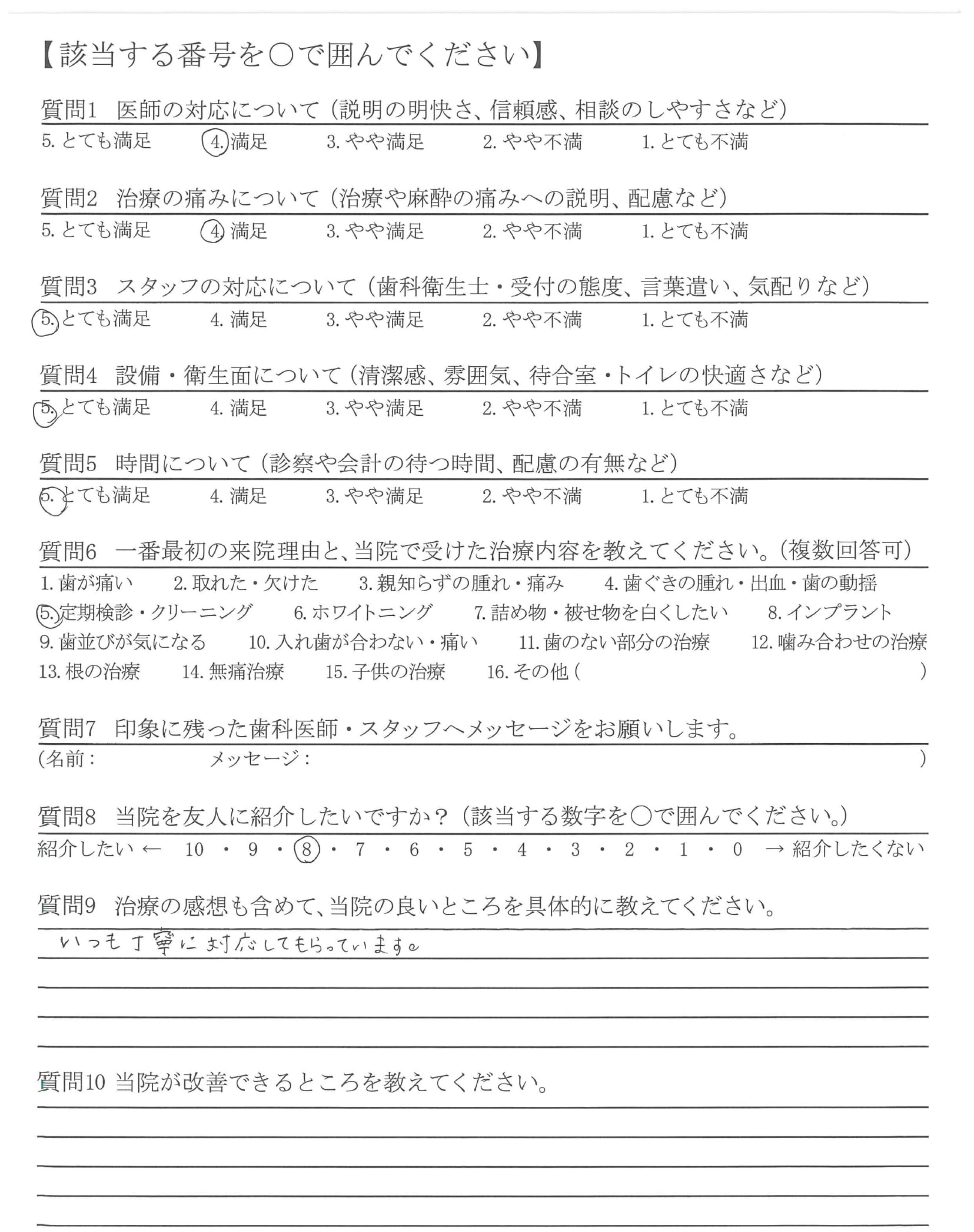 【該当する番号を○で囲んでください】

質問1 医師の対応について（説明の明快さ、信頼感、相談のしやすさなど）
5. とても満足　4. 満足　3. やや満足　2. やや不満　1. とても不満

質問2 治療の痛みについて（治療や麻酔の痛みへの説明、配慮など）
5. とても満足　4. 満足　3. やや満足　2. やや不満　1. とても不満

質問3 スタッフの対応について（歯科衛生士・受付の態度、言葉遣い、気配りなど）
5. とても満足　4. 満足　3. やや満足　2. やや不満　1. とても不満

質問4 設備・衛生面について（清潔感、雰囲気、待合室・トイレの快適さなど）
5. とても満足　4. 満足　3. やや満足　2. やや不満　1. とても不満

質問5 時間について（診察や会計の待つ時間、配慮の有無など）
5. とても満足　4. 満足　3. やや満足　2. やや不満　1. とても不満

質問6 一番最初の来院理由と、当院で受けた治療内容を教えてください。（複数回答可）
1. 歯が痛い　2. 取れた・欠けた　3. 親知らずの腫れ・痛み　4. 歯ぐきの腫れ・出血・歯の動揺
5. 定期検診・クリーニング　6. ホワイトニング　7. 詰め物・被せ物を白くしたい　8. インプラント
9. 歯並びが気になる　10. 入れ歯が合わない・痛い　11. 歯のない部分の治療　12. 噛み合わせの治療
13. 根の治療　14. 無痛治療　15. 子供の治療　16. その他（　）

質問7 印象に残った歯科医師・スタッフへメッセージをお願いします。
（名前：　メッセージ：　）

質問8 当院を友人に紹介したいですか？（該当する数字を○で囲んでください。）
紹介したい ← 10 ・ 9 ・ 8 ・ 7 ・ 6 ・ 5 ・ 4 ・ 3 ・ 2 ・ 1 ・ 0 → 紹介したくない

質問9 治療の感想も含めて、当院の良いところを具体的に教えてください。
いつも丁寧に対応してもらっています。

質問10 当院が改善できるところを教えてください。